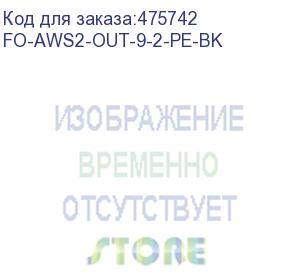 Код для заказа:475742
FO-AWS2-OUT-9-2-PE-BK

ИЗОБРАЖЕНИЕ
ВРЕМЕННО
ОТСУТСТВУЕТ
STORE